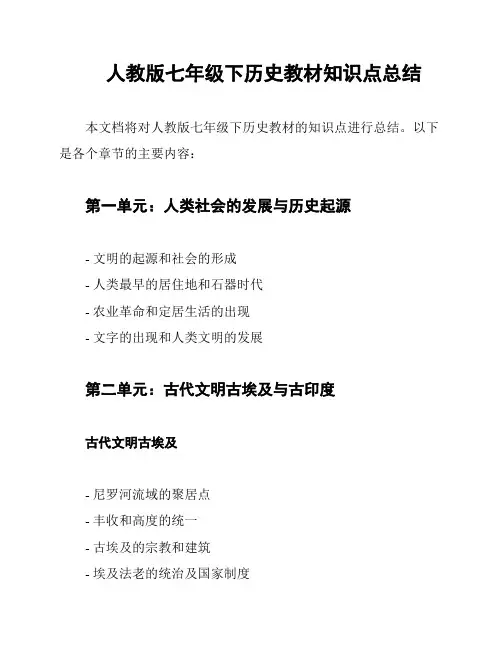 人教版七年级下历史教材知识点总结

本文档将对人教版七年级下历史教材的知识点进行总结。以下是各个章节的主要内容：

第一单元：人类社会的发展与历史起源

- 文明的起源和社会的形成
- 人类最早的居住地和石器时代
- 农业革命和定居生活的出现
- 文字的出现和人类文明的发展

第二单元：古代文明古埃及与古印度

古代文明古埃及

- 尼罗河流域的聚居点
- 丰收和高度的统一
- 古埃及的宗教和建筑
- 埃及法老的统治及国家制度